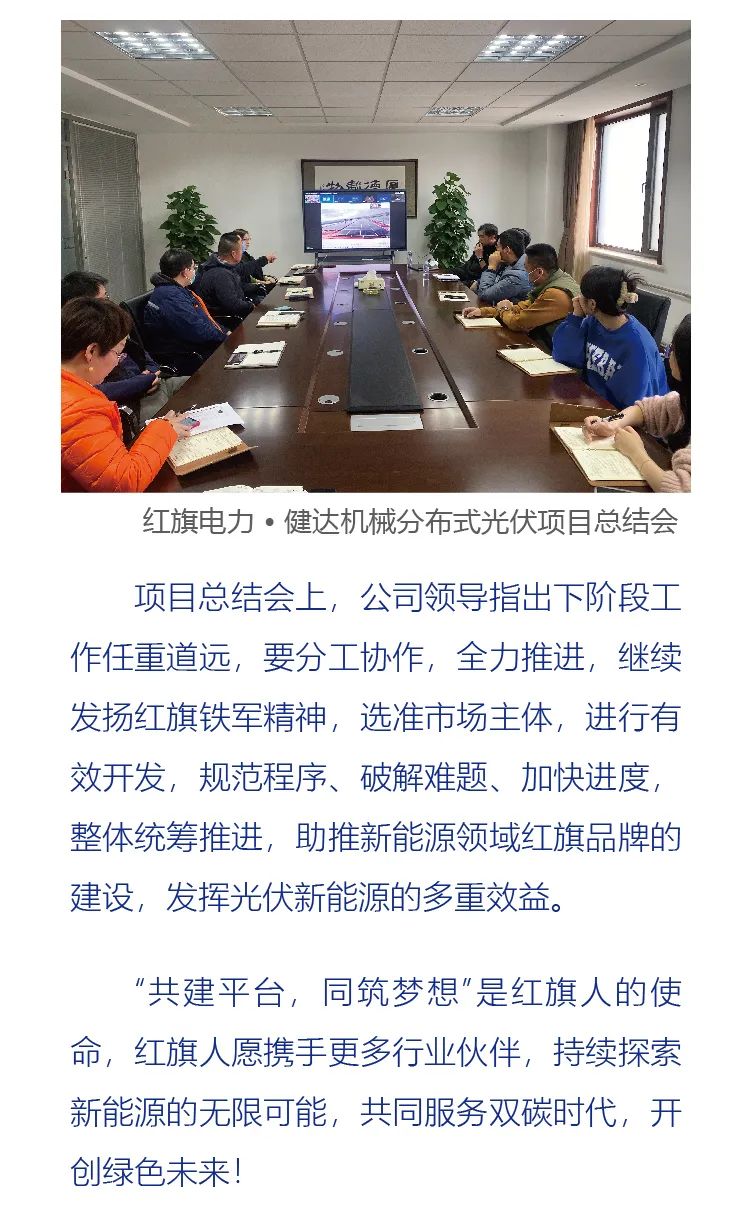 红旗电力 • 健达机械分布式光伏项目总结会

项目总结会上，公司领导指出下阶段工作任重道远，要分工协作，全力推进，继续发扬红旗铁军精神，选准市场主体，进行有效开发，规范程序、破解难题、加快进度，整体统筹推进，助推新能源领域红旗品牌的建设，发挥光伏新能源的多重效益。

“共建平台，同筑梦想”是红旗人的使命，红旗人愿携手更多行业伙伴，持续探索新能源的无限可能，共同服务双碳时代，开创绿色未来！